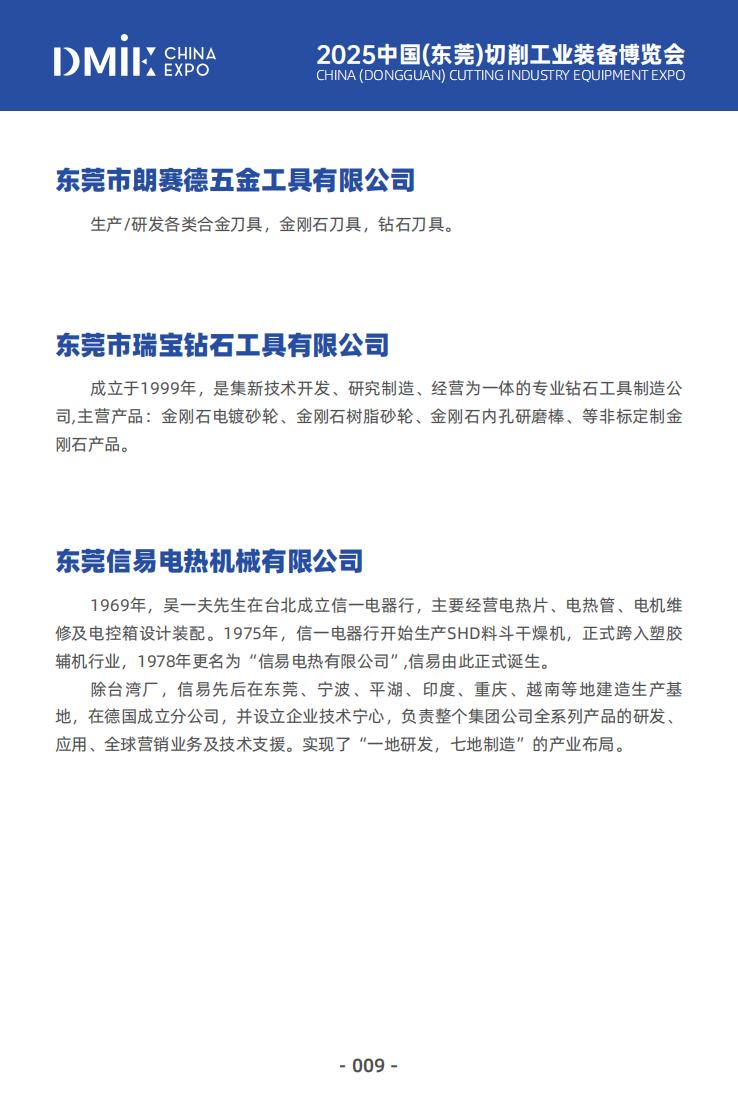 DMIE CHINA EXPO

2025中国(东莞)切削工业装备博览会
CHINA (DONGGUAN) CUTTING INDUSTRY EQUIPMENT EXPO

东莞市朗赛德五金工具有限公司

生产/研发各类合金刀具，金刚石刀具，钻石刀具。

东莞市瑞宝钻石工具有限公司

成立于1999年，是集新技术开发、研究制造、经营为一体的专业钻石工具制造公司,主营产品：金刚石电镀砂轮、金刚石树脂砂轮、金刚石内孔研磨棒、等非标定制金刚石产品。

东莞信易电热机械有限公司

1969年，吴一夫先生在台北成立信一电器行，主要经营电热片、电热管、电机维修及电控箱设计装配。1975年，信一电器行开始生产SHD料斗干燥机，正式跨入塑胶辅机行业，1978年更名为“信易电热有限公司”,信易由此正式诞生。

除台湾厂，信易先后在东莞、宁波、平湖、印度、重庆、越南等地建造生产基地，在德国成立分公司，并设立企业技术宁心，负责整个集团公司全系列产品的研发、应用、全球营销业务及技术支援。实现了“一地研发，七地制造”的产业布局。

- 009 -